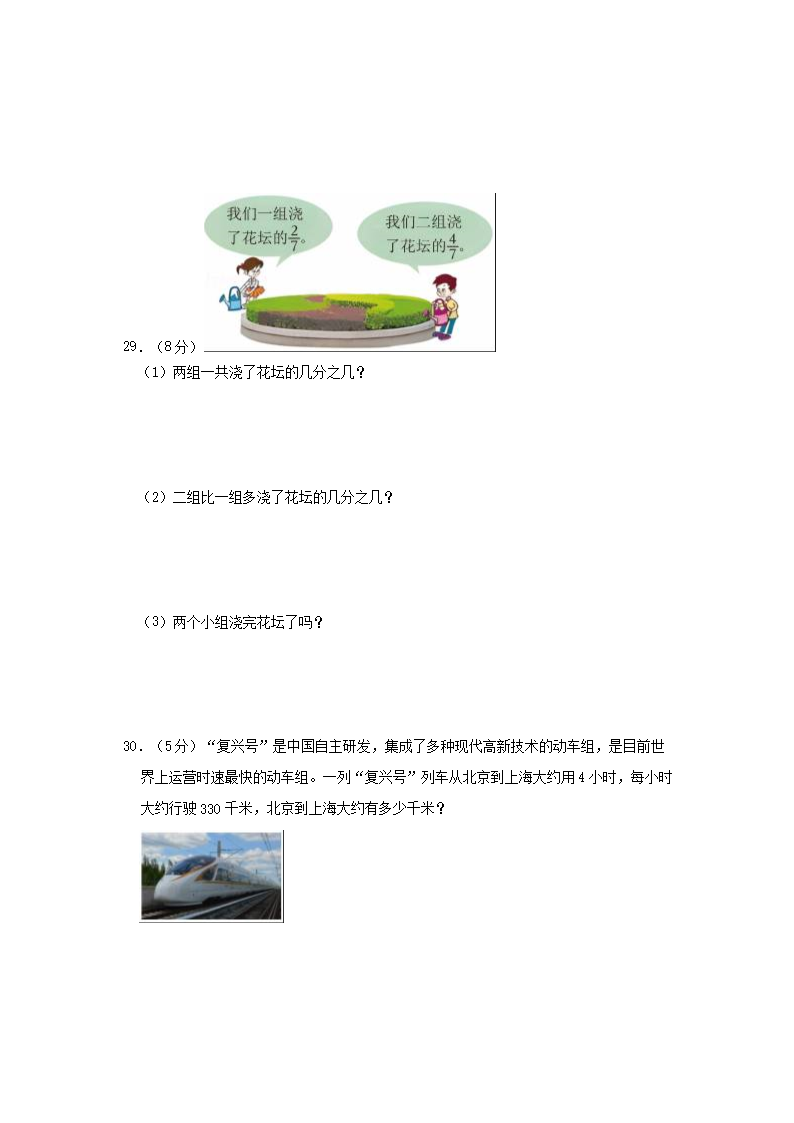 我们一组浇了花坛的$\frac{2}{7}$。

我们二组浇了花坛的$\frac{4}{7}$。

29．（8分）

（1）两组一共浇了花坛的几分之几？

（2）二组比一组多浇了花坛的几分之几？

（3）两个小组浇完花坛了吗？

30．（5分）“复兴号”是中国自主研发，集成了多种现代高新技术的动车组，是目前世界上运营时速最快的动车组。一列“复兴号”列车从北京到上海大约用4小时，每小时大约行驶330千米，北京到上海大约有多少千米？